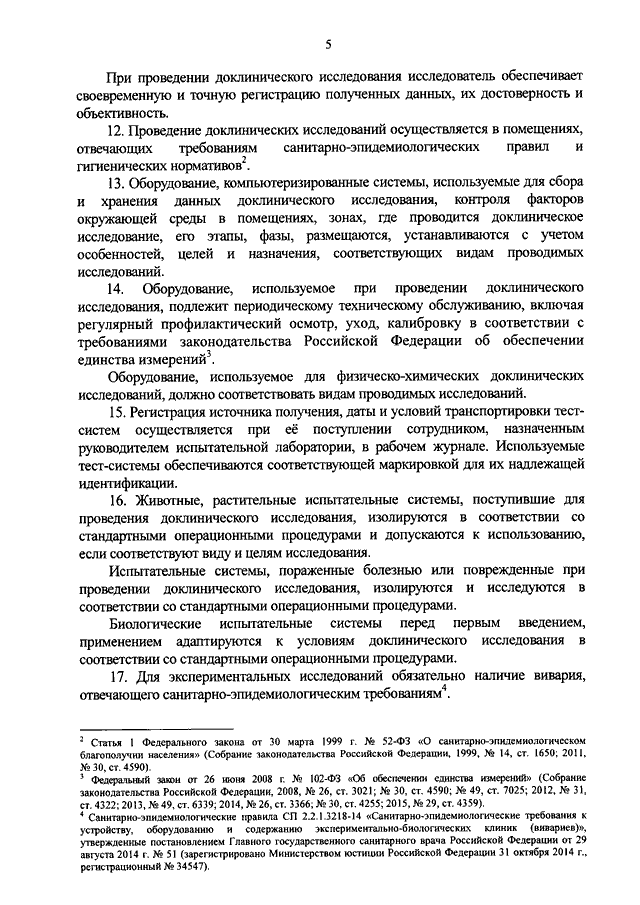 5

При проведении доклинического исследования исследователь обеспечивает своевременную и точную регистрацию полученных данных, их достоверность и объективность.

12. Проведение доклинических исследований осуществляется в помещениях, отвечающих требованиям санитарно-эпидемиологических правил и гигиенических нормативов$^2$.

13. Оборудование, компьютеризированные системы, используемые для сбора и хранения данных доклинического исследования, контроля факторов окружающей среды в помещениях, зонах, где проводится доклиническое исследование, его этапы, фазы, размещаются, устанавливаются с учетом особенностей, целей и назначения, соответствующих видам проводимых исследований.

14. Оборудование, используемое при проведении доклинического исследования, подлежит периодическому техническому обслуживанию, включая регулярный профилактический осмотр, уход, калибровку в соответствии с требованиями законодательства Российской Федерации об обеспечении единства измерений$^3$.

Оборудование, используемое для физическо-химических доклинических исследований, должно соответствовать видам проводимых исследований.

15. Регистрация источника получения, даты и условий транспортировки тест-систем осуществляется при её поступлении сотрудником, назначенным руководителем испытательной лаборатории, в рабочем журнале. Используемые тест-системы обеспечиваются соответствующей маркировкой для их надлежащей идентификации.

16. Животные, растительные испытательные системы, поступившие для проведения доклинического исследования, изолируются в соответствии со стандартными операционными процедурами и допускаются к использованию, если соответствуют виду и целям исследования.

Испытательные системы, пораженные болезнью или поврежденные при проведении доклинического исследования, изолируются и исследуются в соответствии со стандартными операционными процедурами.

Биологические испытательные системы перед первым введением, применением адаптируются к условиям доклинического исследования в соответствии со стандартными операционными процедурами.

17. Для экспериментальных исследований обязательно наличие вивария, отвечающего санитарно-эпидемиологическим требованиям$^4$.

$^2$ Статья 1 Федерального закона от 30 марта 1999 г. № 52-ФЗ «О санитарно-эпидемиологическом благополучии населения» (Собрание законодательства Российской Федерации, 1999, № 14, ст. 1650; 2011, № 30, ст. 4590).
$^3$ Федеральный закон от 26 июня 2008 г. № 102-ФЗ «Об обеспечении единства измерений» (Собрание законодательства Российской Федерации, 2008, № 26, ст. 3021; № 30, ст. 4590; № 49, ст. 7025; 2012, № 31, ст. 4322; 2013, № 49, ст. 6339; 2014, № 26, ст. 3366; № 30, ст. 4255; 2015, № 29, ст. 4359).
$^4$ Санитарно-эпидемиологические правила СП 2.2.1.3218-14 «Санитарно-эпидемиологические требования к устройству, оборудованию и содержанию экспериментально-биологических клиник (вивариев)», утвержденные постановлением Главного государственного санитарного врача Российской Федерации от 29 августа 2014 г. № 51 (зарегистрировано Министерством юстиции Российской Федерации 31 октября 2014 г., регистрационный № 34547).